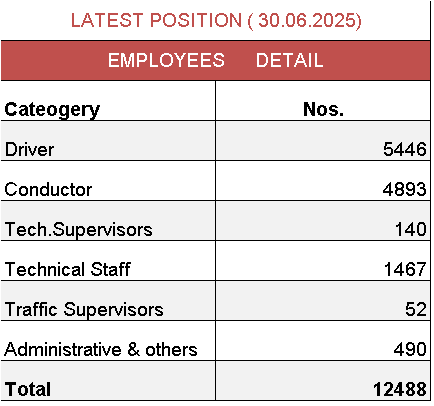 LATEST POSITION ( 30.06.2025)

EMPLOYEES DETAIL

| Cateogery | Nos. |
|---|---|
| Driver | 5446 |
| Conductor | 4893 |
| Tech.Supervisors | 140 |
| Technical Staff | 1467 |
| Traffic Supervisors | 52 |
| Administrative & others | 490 |
| Total | 12488 |